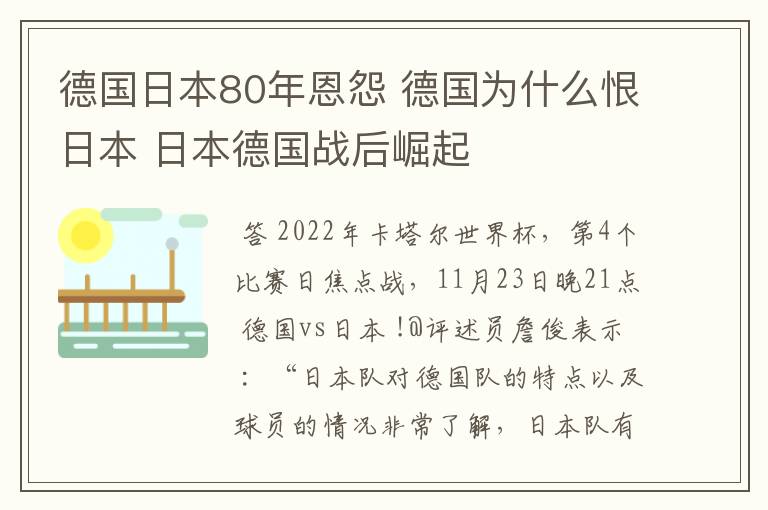 德国日本80年恩怨 德国为什么恨日本 日本德国战后崛起

答 2022年卡塔尔世界杯，第4个比赛日焦点战，11月23日晚21点德国vs日本！@评述员詹俊表示：“日本队对德国队的特点以及球员的情况非常了解，日本队有